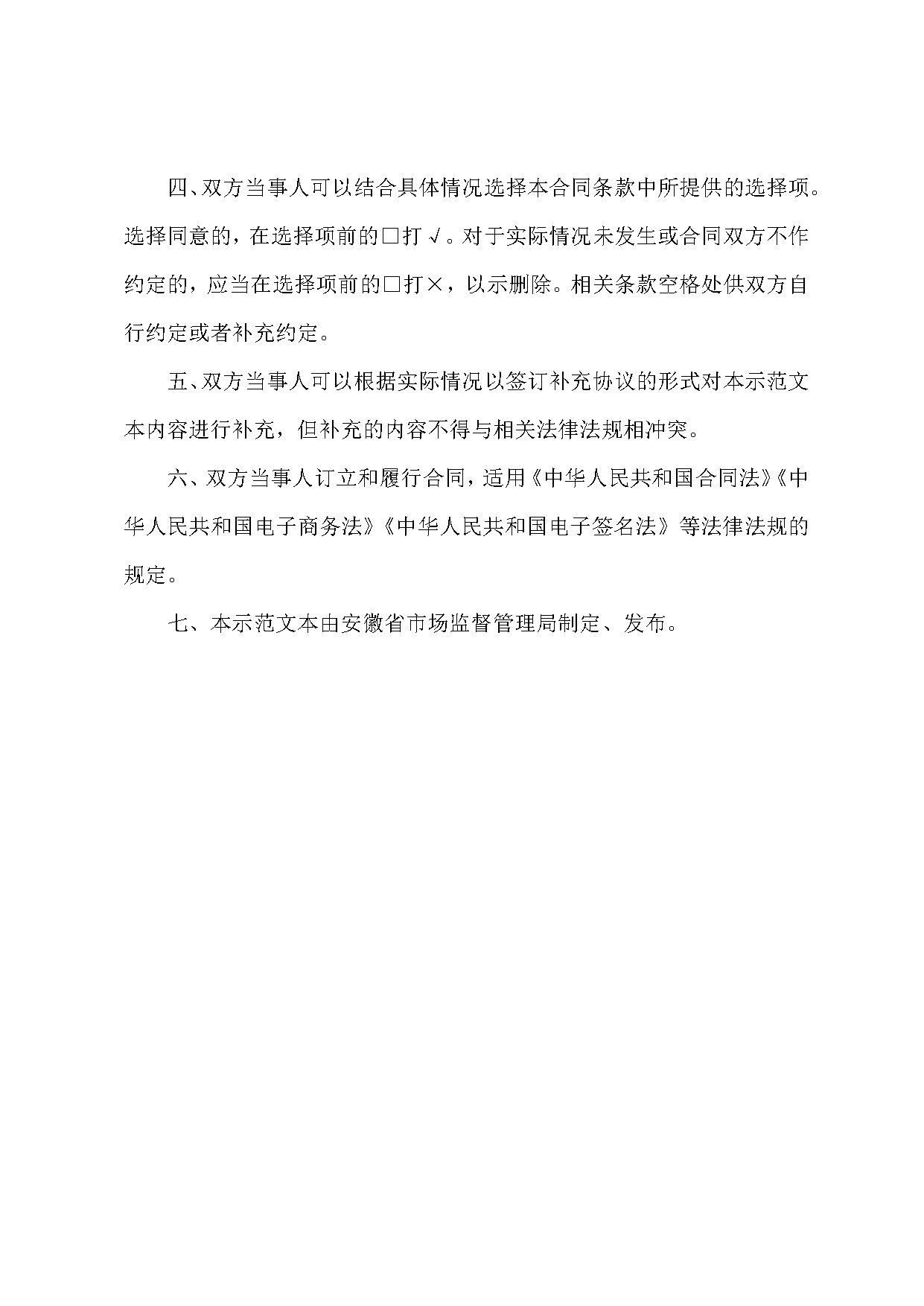 四、双方当事人可以结合具体情况选择本合同条款中所提供的选择项。选择同意的，在选择项前的□打√。对于实际情况未发生或合同双方不作约定的，应当在选择项前的□打×，以示删除。相关条款空格处供双方自行约定或者补充约定。

五、双方当事人可以根据实际情况以签订补充协议的形式对本示范文本内容进行补充，但补充的内容不得与相关法律法规相冲突。

六、双方当事人订立和履行合同，适用《中华人民共和国合同法》《中华人民共和国电子商务法》《中华人民共和国电子签名法》等法律法规的规定。

七、本示范文本由安徽省市场监督管理局制定、发布。